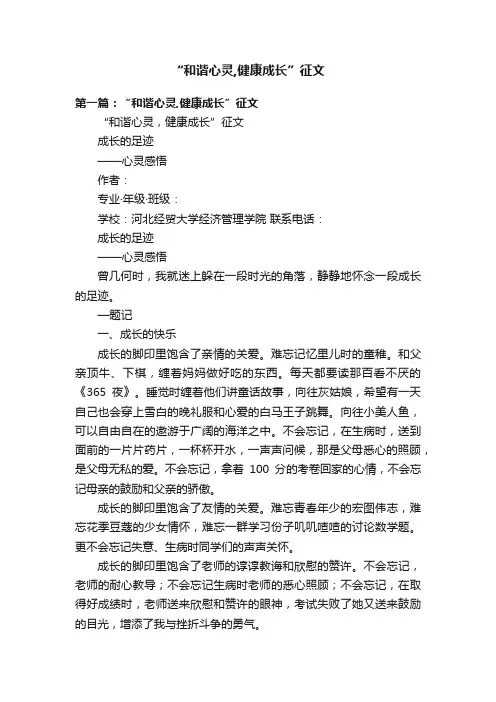 “和谐心灵,健康成长”征文

第一篇：“和谐心灵,健康成长”征文

“和谐心灵，健康成长”征文

成长的足迹

——心灵感悟

作者：

专业·年级·班级：

学校：河北经贸大学经济管理学院 联系电话：

成长的足迹

——心灵感悟

曾几何时，我就迷上躲在一段时光的角落，静静地怀念一段成长的足迹。

—题记

一、成长的快乐

成长的脚印里饱含了亲情的关爱。难忘记忆里儿时的童稚。和父亲顶牛、下棋，缠着妈妈做好吃的东西。每天都要读那百看不厌的《365 夜》。睡觉时缠着他们讲童话故事，向往灰姑娘，希望有一天自己也会穿上雪白的晚礼服和心爱的白马王子跳舞。向往小美人鱼，可以自由自在的遨游于广阔的海洋之中。不会忘记，在生病时，送到面前的一片片药片，一杯杯开水，一声声问候，那是父母悉心的照顾，是父母无私的爱。不会忘记，拿着 100 分的考卷回家的心情，不会忘记母亲的鼓励和父亲的骄傲。

成长的脚印里饱含了友情的关爱。难忘青春年少的宏图伟志，难忘花季豆蔻的少女情怀，难忘一群学习份子叽叽喳喳的讨论数学题。更不会忘记失意、生病时同学们的声声关怀。

成长的脚印里饱含了老师的谆谆教诲和欣慰的赞许。不会忘记，老师的耐心教导；不会忘记生病时老师的悉心照顾；不会忘记，在取得好成绩时，老师送来欣慰和赞许的眼神，考试失败了她又送来鼓励的目光，增添了我与挫折斗争的勇气。